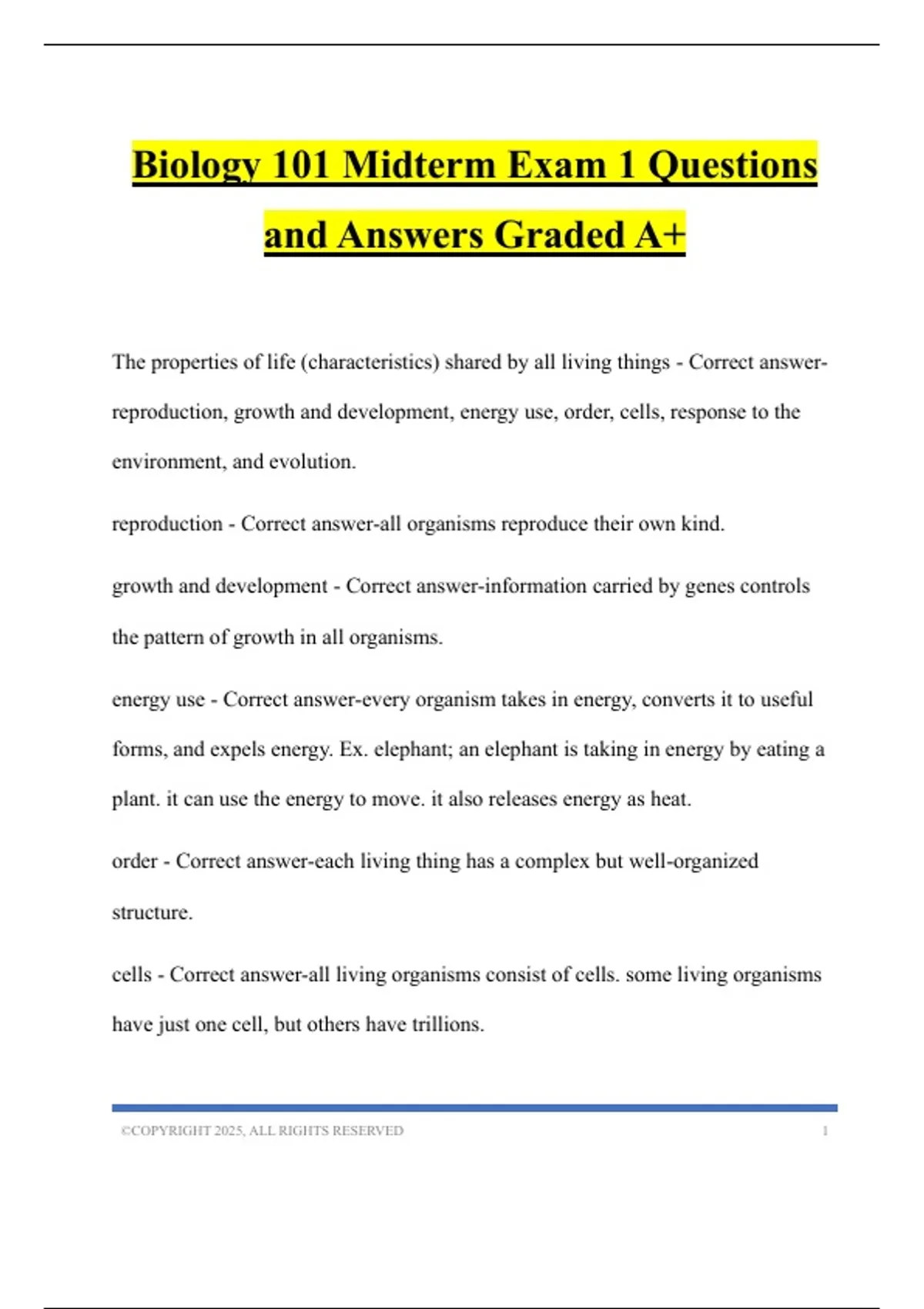 Biology 101 Midterm Exam 1 Questions and Answers Graded A+

The properties of life (characteristics) shared by all living things - Correct answer-reproduction, growth and development, energy use, order, cells, response to the environment, and evolution.

reproduction - Correct answer-all organisms reproduce their own kind.

growth and development - Correct answer-information carried by genes controls the pattern of growth in all organisms.

energy use - Correct answer-every organism takes in energy, converts it to useful forms, and expels energy. Ex. elephant; an elephant is taking in energy by eating a plant. it can use the energy to move. it also releases energy as heat.

order - Correct answer-each living thing has a complex but well-organized structure.

cells - Correct answer-all living organisms consist of cells. some living organisms have just one cell, but others have trillions.

©COPYRIGHT 2025, ALL RIGHTS RESERVED 1